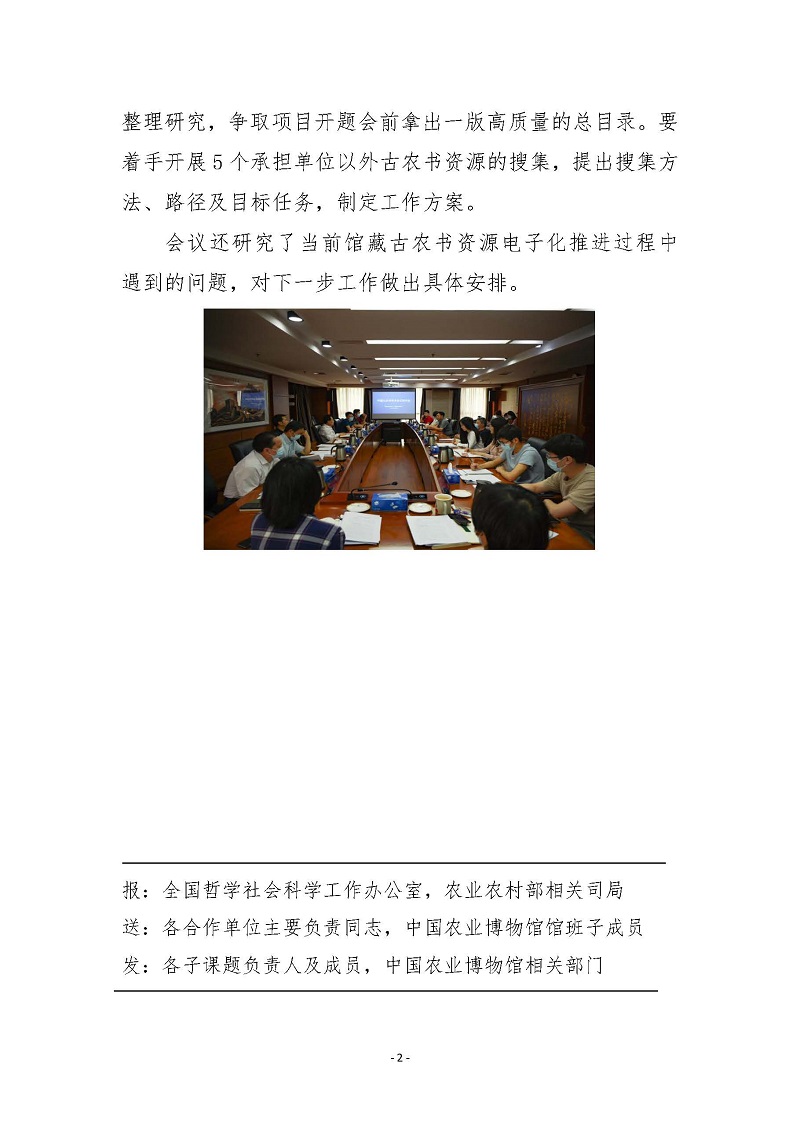 整理研究，争取项目开题会前拿出一版高质量的总目录。要着手开展5个承担单位以外古农书资源的搜集，提出搜集方法、路径及目标任务，制定工作方案。

会议还研究了当前馆藏古农书资源电子化推进过程中遇到的问题，对下一步工作做出具体安排。

报：全国哲学社会科学工作办公室，农业农村部相关司局
送：各合作单位主要负责同志，中国农业博物馆馆班子成员
发：各子课题负责人及成员，中国农业博物馆相关部门

- 2 -